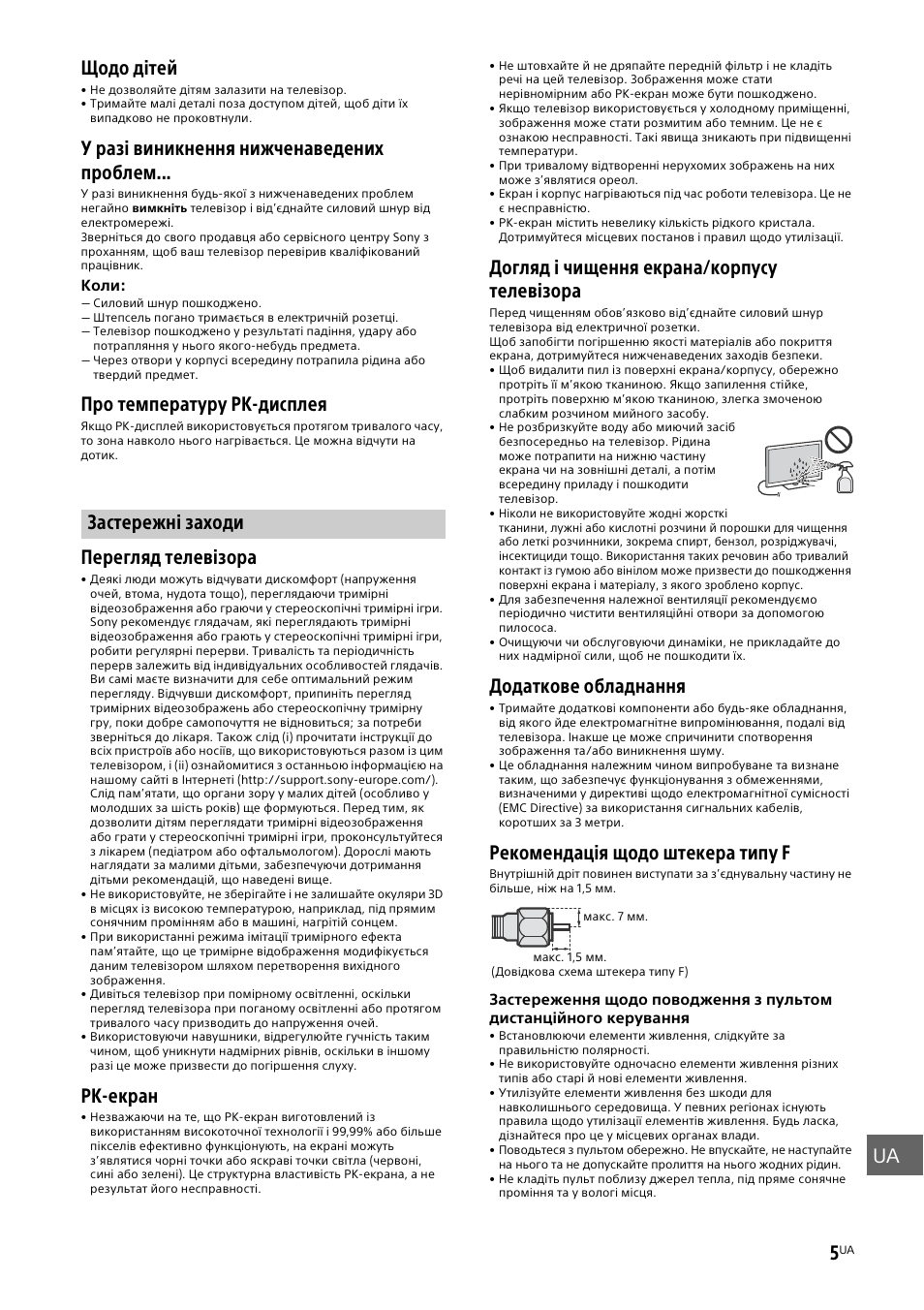 Щодо дітей
• Не дозволяйте дітям залазити на телевізор.
• Тримайте малі деталі поза доступом дітей, щоб діти їх випадково не проковтнули.

У разі виникнення нижченаведених проблем...
У разі виникнення будь-якої з нижченаведених проблем негайно вимкніть телевізор і від'єднайте силовий шнур від електромережі.
Зверніться до свого продавця або сервісного центру Sony з проханням, щоб ваш телевізор перевірив кваліфікований працівник.

Коли:
— Силовий шнур пошкоджено.
— Штепсель погано тримається в електричній розетці.
— Телевізор пошкоджено у результаті падіння, удару або потрапляння у нього якого-небудь предмета.
— Через отвори у корпусі всередину потрапила рідина або твердий предмет.

Про температуру РК-дисплея
Якщо РК-дисплей використовується протягом тривалого часу, то зона навколо нього нагрівається. Це можна відчути на дотик.

Застережні заходи

Перегляд телевізора
• Деякі люди можуть відчувати дискомфорт (напруження очей, втома, нудота тощо), переглядаючи тримірні відеозображення або граючи у стереоскопічні тримірні ігри. Sony рекомендує глядачам, які переглядають тримірні відеозображення або грають у стереоскопічні тримірні ігри, робити регулярні перерви. Тривалість та періодичність перерв залежить від індивідуальних особливостей глядачів. Ви самі маєте визначити для себе оптимальний режим перегляду. Відчувши дискомфорт, припиніть перегляд тримірних відеозображень або стереоскопічну тримірну гру, поки добре самопочуття не відновиться; за потреби зверніться до лікаря. Також слід (i) прочитати інструкції до всіх пристроїв або носіїв, що використовуються разом із цим телевізором, і (ii) ознайомитися з останньою інформацією на нашому сайті в Інтернеті (http://support.sony-europe.com/). Слід пам'ятати, що органи зору у малих дітей (особливо у молодших за шість років) ще формуються. Перед тим, як дозволити дітям переглядати тримірні відеозображення або грати у стереоскопічні тримірні ігри, проконсультуйтеся з лікарем (педіатром або офтальмологом). Дорослі мають наглядати за малими дітьми, забезпечуючи дотримання дітьми рекомендацій, що наведені вище.
• Не використовуйте, не зберігайте і не залишайте окуляри 3D в місцях із високою температурою, наприклад, під прямим сонячним промінням або в машині, нагрітій сонцем.
• При використанні режима імітації тримірного ефекта пам'ятайте, що це тримірне відображення модифікується даним телевізором шляхом перетворення вихідного зображення.
• Дивіться телевізор при помірному освітленні, оскільки перегляд телевізора при поганому освітленні або протягом тривалого часу призводить до напруження очей.
• Використовуючи навушники, відрегулюйте гучність таким чином, щоб уникнути надмірних рівнів, оскільки в іншому разі це може призвести до погіршення слуху.

РК-екран
• Незважаючи на те, що РК-екран виготовлений із використанням високоточної технології і 99,99% або більше пікселів ефективно функціонують, на екрані можуть з'являтися чорні точки або яскраві точки світла (червоні, сині або зелені). Це структурна властивість РК-екрана, а не результат його несправності.
• Не штовхайте й не дряпайте передній фільтр і не кладіть речі на цей телевізор. Зображення може стати нерівномірним або РК-екран може бути пошкоджено.
• Якщо телевізор використовується у холодному приміщенні, зображення може стати розмитим або темним. Це не є ознакою несправності. Такі явища зникають при підвищенні температури.
• При тривалому відтворенні нерухомих зображень на них може з'являтися ореол.
• Екран і корпус нагріваються під час роботи телевізора. Це не є несправністю.
• РК-екран містить невелику кількість рідкого кристала. Дотримуйтеся місцевих постанов і правил щодо утилізації.

Догляд і чищення екрана/корпусу телевізора
Перед чищенням обов'язково від'єднайте силовий шнур телевізора від електричної розетки.
Щоб запобігти погіршенню якості матеріалів або покриття екрана, дотримуйтеся нижченаведених заходів безпеки.
• Щоб видалити пил із поверхні екрана/корпусу, обережно протріть її м'якою тканиною. Якщо запилення стійке, протріть поверхню м'якою тканиною, злегка змоченою слабким розчином мийного засобу.
• Не розбризкуйте воду або миючий засіб безпосередньо на телевізор. Рідина може потрапити на нижню частину екрана чи на зовнішні деталі, а потім всередину приладу і пошкодити телевізор.
• Ніколи не використовуйте жодні жорсткі тканини, лужні або кислотні розчини й порошки для чищення або леткі розчинники, зокрема спирт, бензол, розріджувачі, інсектициди тощо. Використання таких речовин або тривалий контакт із гумою або вінілом може призвести до пошкодження поверхні екрана і матеріалу, з якого зроблено корпус.
• Для забезпечення належної вентиляції рекомендуємо періодично чистити вентиляційні отвори за допомогою пилососа.
• Очищуючи чи обслуговуючи динаміки, не прикладайте до них надмірної сили, щоб не пошкодити їх.

Додаткове обладнання
• Тримайте додаткові компоненти або будь-яке обладнання, від якого йде електромагнітне випромінювання, подалі від телевізора. Інакше це може спричинити спотворення зображення та/або виникнення шуму.
• Це обладнання належним чином випробуване та визнане таким, що забезпечує функціонування з обмеженнями, визначеними у директиві щодо електромагнітної сумісності (EMC Directive) за використання сигнальних кабелів, коротших за 3 метри.

Рекомендація щодо штекера типу F
Внутрішній дріт повинен виступати за з'єднувальну частину не більше, ніж на 1,5 мм.
макс. 7 мм.
макс. 1,5 мм.
(Довідкова схема штекера типу F)

Застереження щодо поводження з пультом дистанційного керування
• Встановлюючи елементи живлення, слідкуйте за правильністю полярності.
• Не використовуйте одночасно елементи живлення різних типів або старі й нові елементи живлення.
• Утилізуйте елементи живлення без шкоди для навколишнього середовища. У певних регіонах існують правила щодо утилізації елементів живлення. Будь ласка, дізнайтеся про це у місцевих органах влади.
• Поводьтеся з пультом обережно. Не впускайте, не наступайте на нього та не допускайте пролиття на нього жодних рідин.
• Не кладіть пульт поблизу джерел тепла, під пряме сонячне проміння та у вологі місця.

UA

5UA